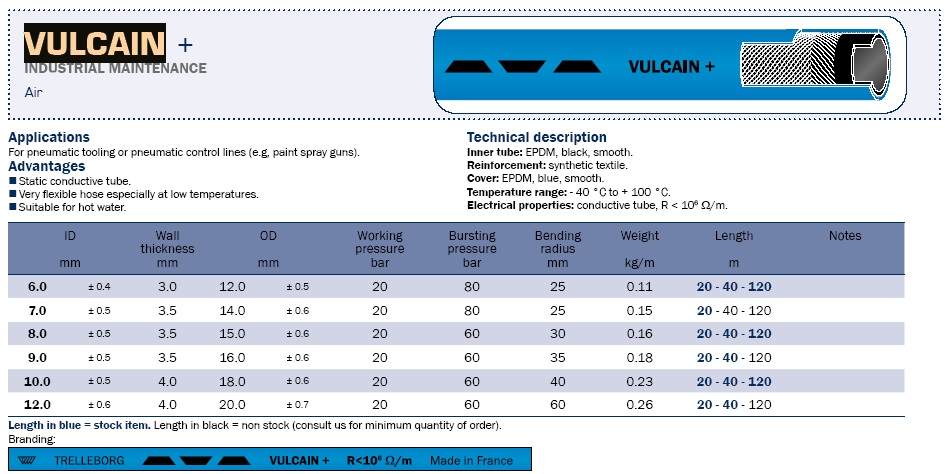 VULCAIN +
INDUSTRIAL MAINTENANCE
Air

VULCAIN +

Applications
For pneumatic tooling or pneumatic control lines (e.g, paint spray guns).

Advantages
■ Static conductive tube.
■ Very flexible hose especially at low temperatures.
■ Suitable for hot water.

Technical description
Inner tube: EPDM, black, smooth.
Reinforcement: synthetic textile.
Cover: EPDM, blue, smooth.
Temperature range: - 40 °C to + 100 °C.
Electrical properties: conductive tube, R < $10^6$ Ω/m.

| ID mm | | Wall thickness mm | OD mm | | Working pressure bar | Bursting pressure bar | Bending radius mm | Weight kg/m | Length m | Notes |
|---|---|---|---|---|---|---|---|---|---|---|
| 6.0 | ± 0.4 | 3.0 | 12.0 | ± 0.5 | 20 | 80 | 25 | 0.11 | 20 - 40 - 120 | |
| 7.0 | ± 0.5 | 3.5 | 14.0 | ± 0.6 | 20 | 80 | 25 | 0.15 | 20 - 40 - 120 | |
| 8.0 | ± 0.5 | 3.5 | 15.0 | ± 0.6 | 20 | 60 | 30 | 0.16 | 20 - 40 - 120 | |
| 9.0 | ± 0.5 | 3.5 | 16.0 | ± 0.6 | 20 | 60 | 35 | 0.18 | 20 - 40 - 120 | |
| 10.0 | ± 0.5 | 4.0 | 18.0 | ± 0.6 | 20 | 60 | 40 | 0.23 | 20 - 40 - 120 | |
| 12.0 | ± 0.6 | 4.0 | 20.0 | ± 0.7 | 20 | 60 | 60 | 0.26 | 20 - 40 - 120 | |

Length in blue = stock item. Length in black = non stock (consult us for minimum quantity of order).
Branding:
TRELLEBORG VULCAIN + R<$10^6$ Ω/m Made in France